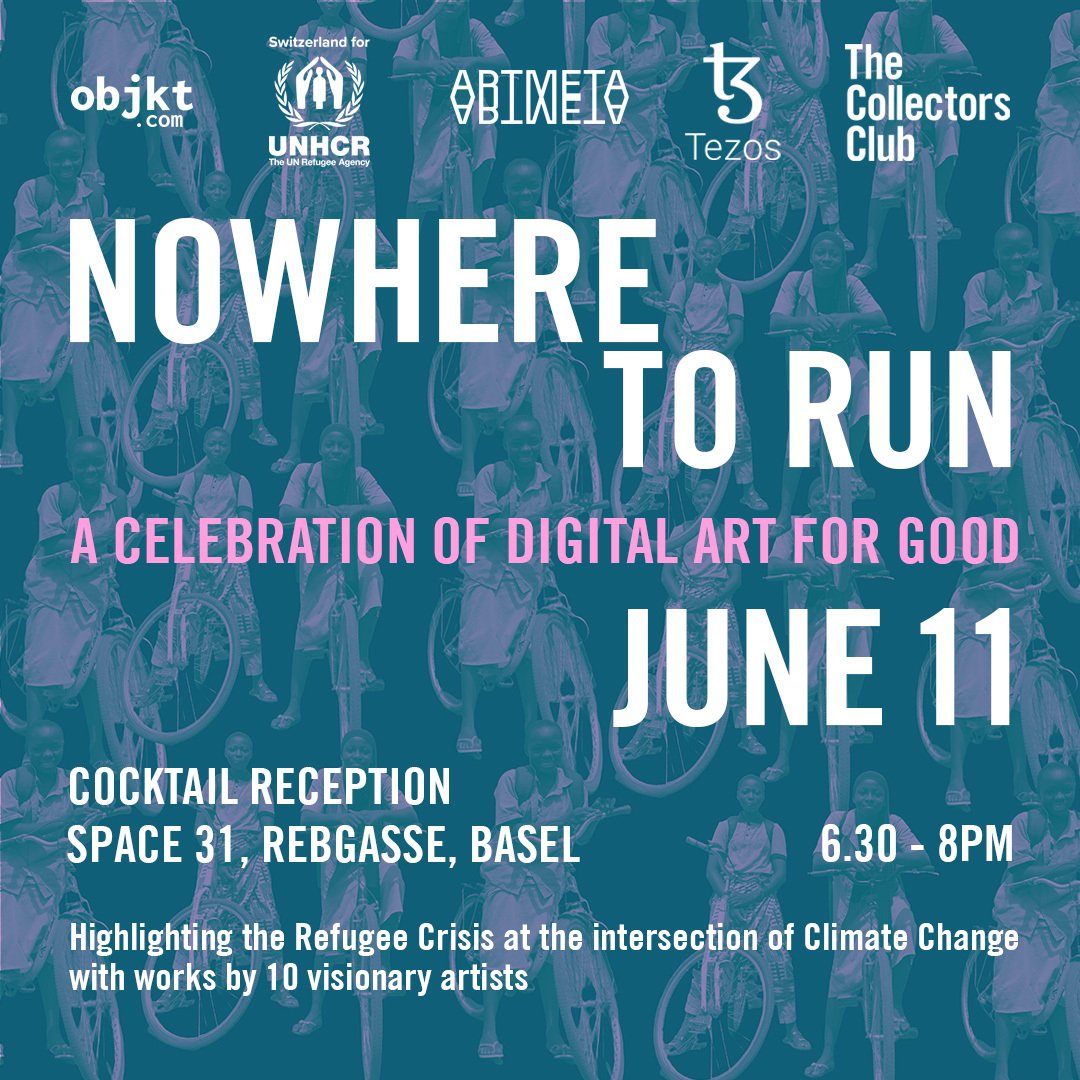 objkt .com

Switzerland for
UNHCR
The UN Refugee Agency

ARTMETA

Tezos

The Collectors Club

NOWHERE TO RUN

A CELEBRATION OF DIGITAL ART FOR GOOD

JUNE 11

COCKTAIL RECEPTION
SPACE 31, REBGASSE, BASEL

6.30 - 8PM

Highlighting the Refugee Crisis at the intersection of Climate Change with works by 10 visionary artists